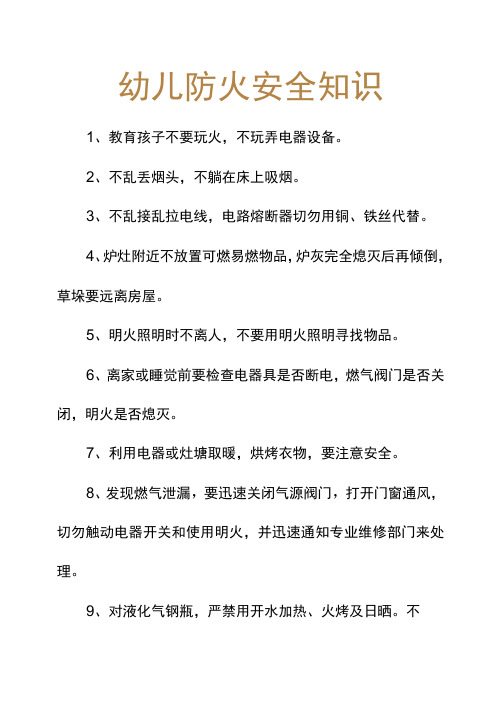 幼儿防火安全知识

1、教育孩子不要玩火，不玩弄电器设备。

2、不乱丢烟头，不躺在床上吸烟。

3、不乱接乱拉电线，电路熔断器切勿用铜、铁丝代替。

4、炉灶附近不放置可燃易燃物品，炉灰完全熄灭后再倾倒，草垛要远离房屋。

5、明火照明时不离人，不要用明火照明寻找物品。

6、离家或睡觉前要检查电器具是否断电，燃气阀门是否关闭，明火是否熄灭。

7、利用电器或灶塘取暖，烘烤衣物，要注意安全。

8、发现燃气泄漏，要迅速关闭气源阀门，打开门窗通风，切勿触动电器开关和使用明火，并迅速通知专业维修部门来处理。

9、对液化气钢瓶，严禁用开水加热、火烤及日晒。不